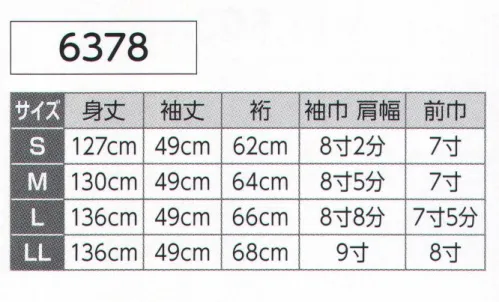 6378

| サイズ | 身丈 | 袖丈 | 裄 | 袖巾 肩幅 | 前巾 |
|---|---|---|---|---|---|
| S | 127cm | 49cm | 62cm | 8寸2分 | 7寸 |
| M | 130cm | 49cm | 64cm | 8寸5分 | 7寸 |
| L | 136cm | 49cm | 66cm | 8寸8分 | 7寸5分 |
| LL | 136cm | 49cm | 68cm | 9寸 | 8寸 |